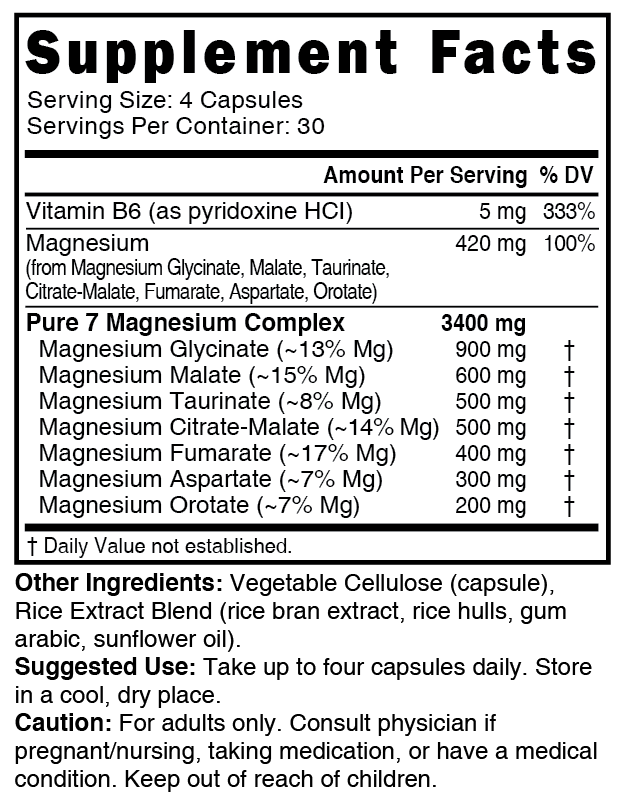 Supplement Facts

Serving Size: 4 Capsules
Servings Per Container: 30

| | Amount Per Serving | % DV |
|---|---|---|
| Vitamin B6 (as pyridoxine HCl) | 5 mg | 333% |
| Magnesium (from Magnesium Glycinate, Malate, Taurinate, Citrate-Malate, Fumarate, Aspartate, Orotate) | 420 mg | 100% |
| Pure 7 Magnesium Complex | 3400 mg | |
| Magnesium Glycinate (~13% Mg) | 900 mg | † |
| Magnesium Malate (~15% Mg) | 600 mg | † |
| Magnesium Taurinate (~8% Mg) | 500 mg | † |
| Magnesium Citrate-Malate (~14% Mg) | 500 mg | † |
| Magnesium Fumarate (~17% Mg) | 400 mg | † |
| Magnesium Aspartate (~7% Mg) | 300 mg | † |
| Magnesium Orotate (~7% Mg) | 200 mg | † |

† Daily Value not established.

Other Ingredients: Vegetable Cellulose (capsule), Rice Extract Blend (rice bran extract, rice hulls, gum arabic, sunflower oil).
Suggested Use: Take up to four capsules daily. Store in a cool, dry place.
Caution: For adults only. Consult physician if pregnant/nursing, taking medication, or have a medical condition. Keep out of reach of children.